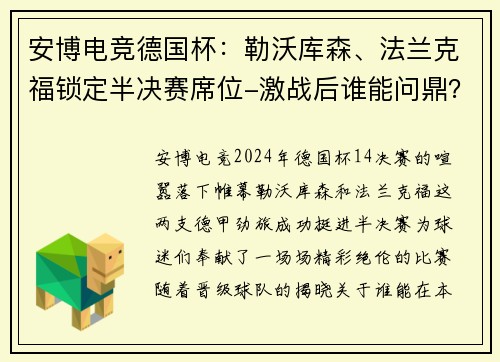 安博电竞德国杯：勒沃库森、法兰克福锁定半决赛席位–激战后谁能问鼎?

安博电竞2024年德国杯14决赛的喧嚣落下帷幕勒沃库森和法兰克福这两支德甲劲旅成功挺进半决赛为球迷们奉献了一场场精彩绝伦的比赛随着晋级球队的揭晓关于谁能在本